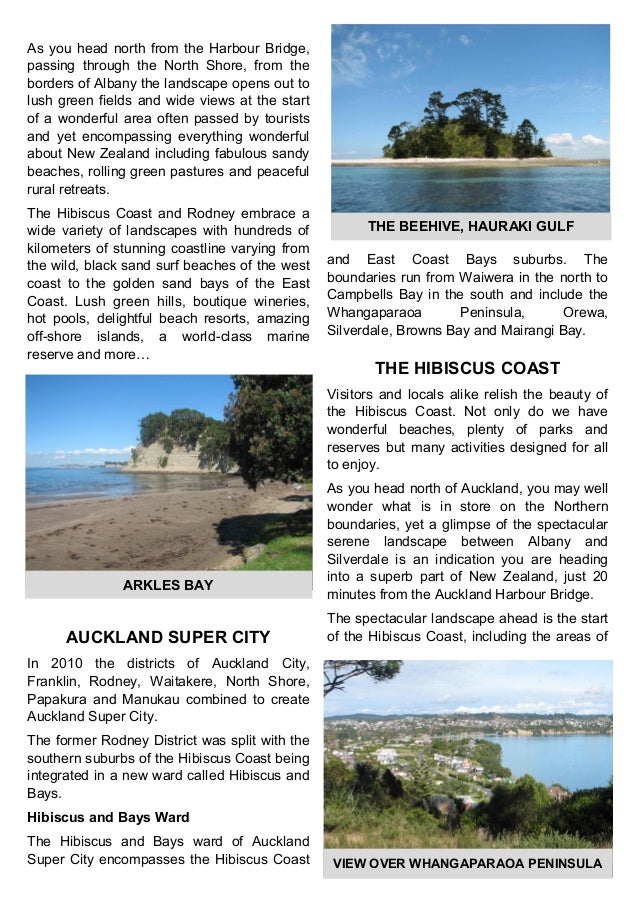 As you head north from the Harbour Bridge, passing through the North Shore, from the borders of Albany the landscape opens out to lush green fields and wide views at the start of a wonderful area often passed by tourists and yet encompassing everything wonderful about New Zealand including fabulous sandy beaches, rolling green pastures and peaceful rural retreats.

The Hibiscus Coast and Rodney embrace a wide variety of landscapes with hundreds of kilometers of stunning coastline varying from the wild, black sand surf beaches of the west coast to the golden sand bays of the East Coast. Lush green hills, boutique wineries, hot pools, delightful beach resorts, amazing off-shore islands, a world-class marine reserve and more…

ARKLES BAY

AUCKLAND SUPER CITY

In 2010 the districts of Auckland City, Franklin, Rodney, Waitakere, North Shore, Papakura and Manukau combined to create Auckland Super City.

The former Rodney District was split with the southern suburbs of the Hibiscus Coast being integrated in a new ward called Hibiscus and Bays.

Hibiscus and Bays Ward

The Hibiscus and Bays ward of Auckland Super City encompasses the Hibiscus Coast

THE BEEHIVE, HAURAKI GULF

and East Coast Bays suburbs. The boundaries run from Waiwera in the north to Campbells Bay in the south and include the Whangaparaoa Peninsula, Orewa, Silverdale, Browns Bay and Mairangi Bay.

THE HIBISCUS COAST

Visitors and locals alike relish the beauty of the Hibiscus Coast. Not only do we have wonderful beaches, plenty of parks and reserves but many activities designed for all to enjoy.

As you head north of Auckland, you may well wonder what is in store on the Northern boundaries, yet a glimpse of the spectacular serene landscape between Albany and Silverdale is an indication you are heading into a superb part of New Zealand, just 20 minutes from the Auckland Harbour Bridge.

The spectacular landscape ahead is the start of the Hibiscus Coast, including the areas of

VIEW OVER WHANGAPARAOA PENINSULA